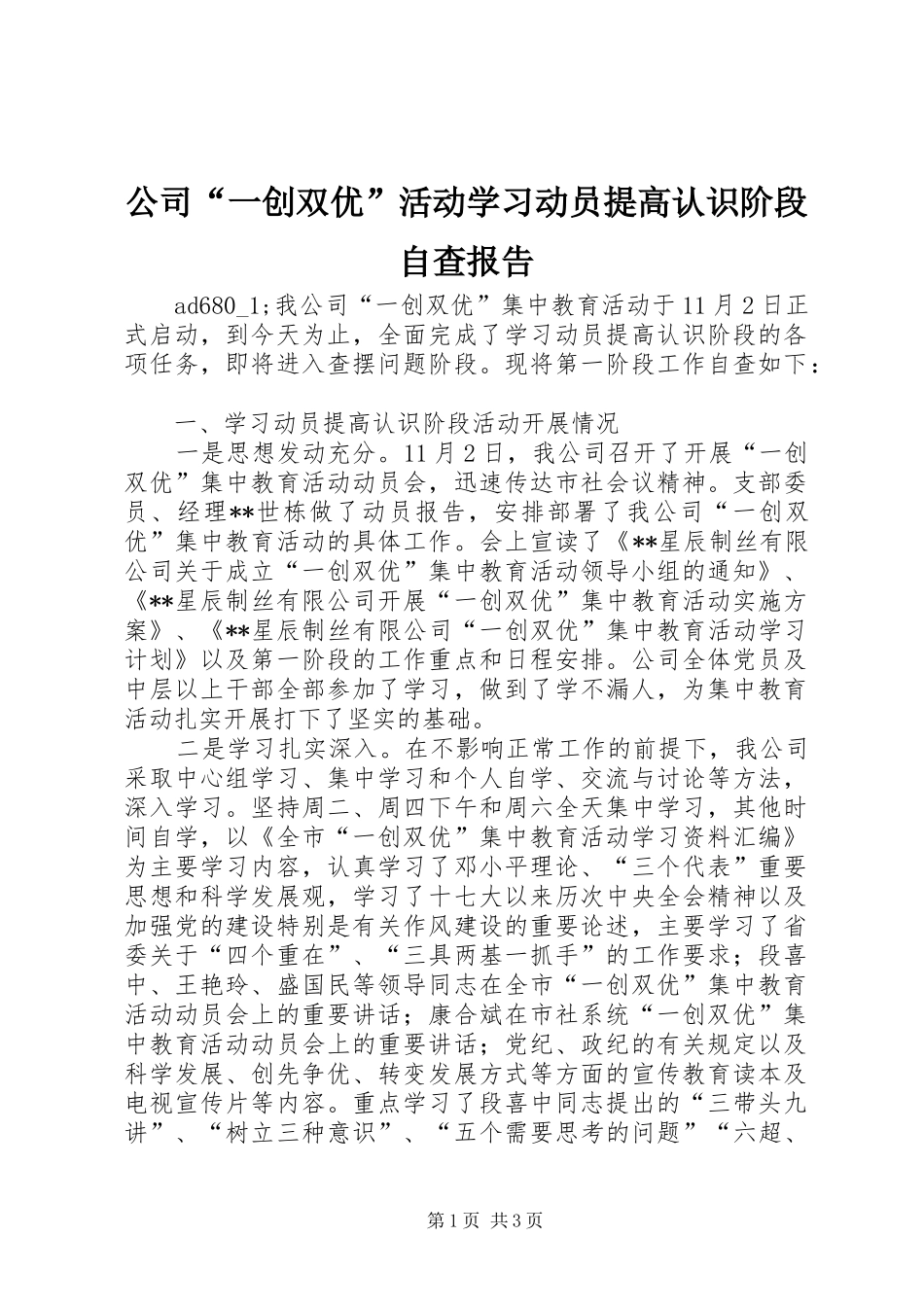 公司“一创双优”活动学习动员提高认识阶段自查报告

ad680_1;我公司“一创双优”集中教育活动于11月2日正式启动，到今天为止，全面完成了学习动员提高认识阶段的各项任务，即将进入查摆问题阶段。现将第一阶段工作自查如下：

一、学习动员提高认识阶段活动开展情况

一是思想发动充分。11月2日，我公司召开了开展“一创双优”集中教育活动动员会，迅速传达市社会议精神。支部委员、经理**世栋做了动员报告，安排部署了我公司“一创双优”集中教育活动的具体工作。会上宣读了《**星辰制丝有限公司关于成立“一创双优”集中教育活动领导小组的通知》、《**星辰制丝有限公司开展“一创双优”集中教育活动实施方案》、《**星辰制丝有限公司“一创双优”集中教育活动学习计划》以及第一阶段的工作重点和日程安排。公司全体党员及中层以上干部全部参加了学习，做到了学不漏人，为集中教育活动扎实开展打下了坚实的基础。

二是学习扎实深入。在不影响正常工作的前提下，我公司采取中心组学习、集中学习和个人自学、交流与讨论等方法，深入学习。坚持周二、周四下午和周六全天集中学习，其他时间自学，以《全市“一创双优”集中教育活动学习资料汇编》为主要学习内容，认真学习了邓小平理论、“三个代表”重要思想和科学发展观，学习了十七大以来历次中央全会精神以及加强党的建设特别是有关作风建设的重要论述，主要学习了省委关于“四个重在”、“三具两基一抓手”的工作要求；段喜中、王艳玲、盛国民等领导同志在全市“一创双优”集中教育活动动员会上的重要讲话；康合斌在市社系统“一创双优”集中教育活动动员会上的重要讲话；党纪、政纪的有关规定以及科学发展、创先争优、转变发展方式等方面的宣传教育读本及电视宣传片等内容。重点学习了段喜中同志提出的“三带头九讲”、“树立三种意识”、“五个需要思考的问题”“六超、

第1页 共3页